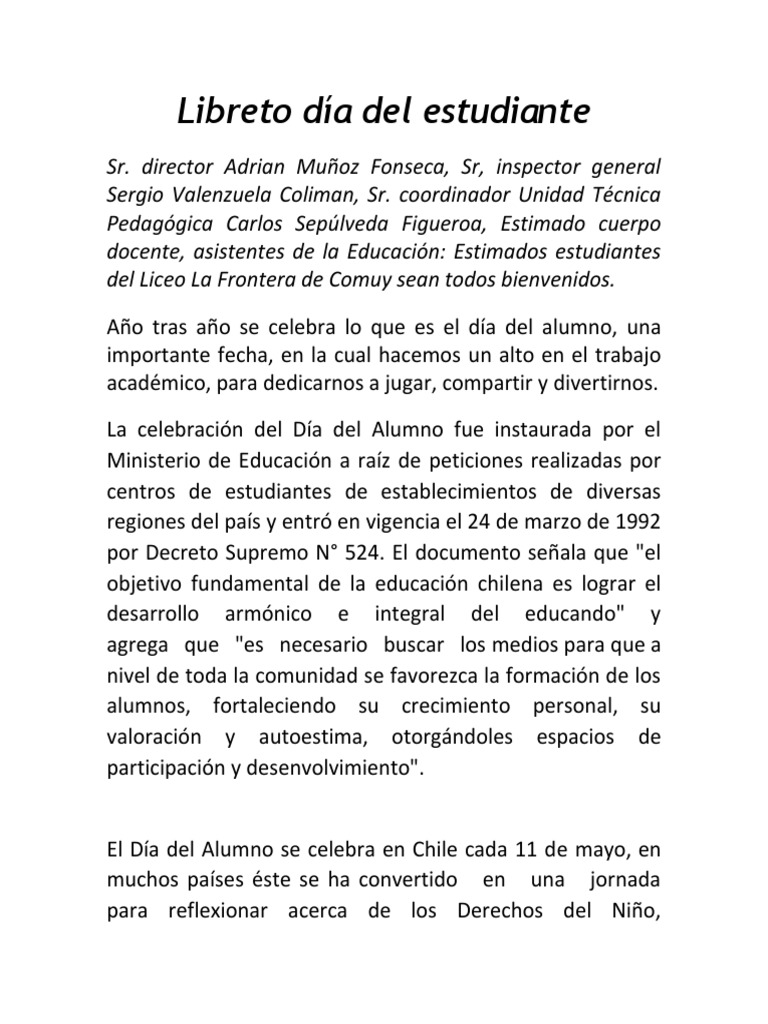 Libreto día del estudiante

Sr. director Adrian Muñoz Fonseca, Sr, inspector general Sergio Valenzuela Coliman, Sr. coordinador Unidad Técnica Pedagógica Carlos Sepúlveda Figueroa, Estimado cuerpo docente, asistentes de la Educación: Estimados estudiantes del Liceo La Frontera de Comuy sean todos bienvenidos.

Año tras año se celebra lo que es el día del alumno, una importante fecha, en la cual hacemos un alto en el trabajo académico, para dedicarnos a jugar, compartir y divertirnos.

La celebración del Día del Alumno fue instaurada por el Ministerio de Educación a raíz de peticiones realizadas por centros de estudiantes de establecimientos de diversas regiones del país y entró en vigencia el 24 de marzo de 1992 por Decreto Supremo N° 524. El documento señala que "el objetivo fundamental de la educación chilena es lograr el desarrollo armónico e integral del educando" y agrega que "es necesario buscar los medios para que a nivel de toda la comunidad se favorezca la formación de los alumnos, fortaleciendo su crecimiento personal, su valoración y autoestima, otorgándoles espacios de participación y desenvolvimiento".

El Día del Alumno se celebra en Chile cada 11 de mayo, en muchos países éste se ha convertido en una jornada para reflexionar acerca de los Derechos del Niño,